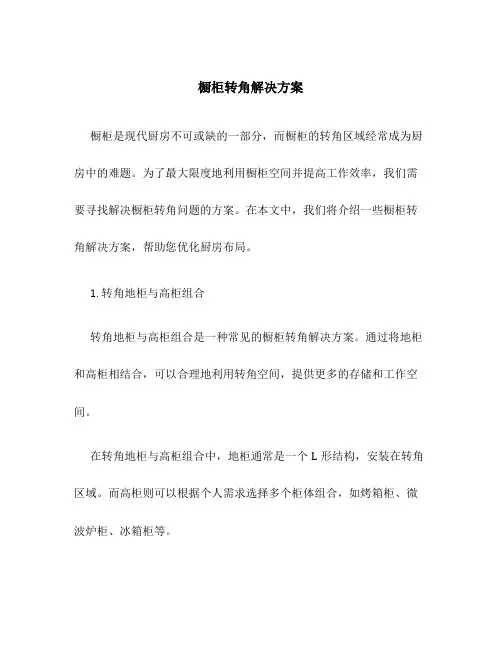 橱柜转角解决方案

橱柜是现代厨房不可或缺的一部分，而橱柜的转角区域经常成为厨房中的难题。为了最大限度地利用橱柜空间并提高工作效率，我们需要寻找解决橱柜转角问题的方案。在本文中，我们将介绍一些橱柜转角解决方案，帮助您优化厨房布局。

1. 转角地柜与高柜组合

转角地柜与高柜组合是一种常见的橱柜转角解决方案。通过将地柜和高柜相结合，可以合理地利用转角空间，提供更多的存储和工作空间。

在转角地柜与高柜组合中，地柜通常是一个 L 形结构，安装在转角区域。而高柜则可以根据个人需求选择多个柜体组合，如烤箱柜、微波炉柜、冰箱柜等。